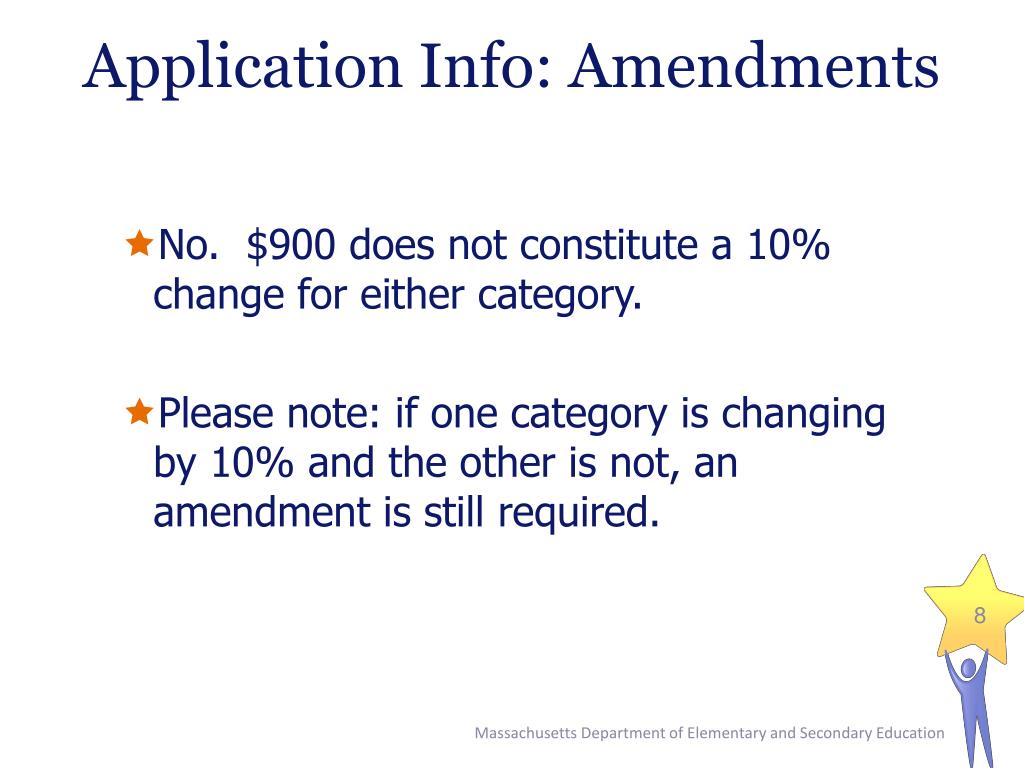 Application Info: Amendments

No. \$900 does not constitute a 10% change for either category.

Please note: if one category is changing by 10% and the other is not, an amendment is still required.

8

Massachusetts Department of Elementary and Secondary Education